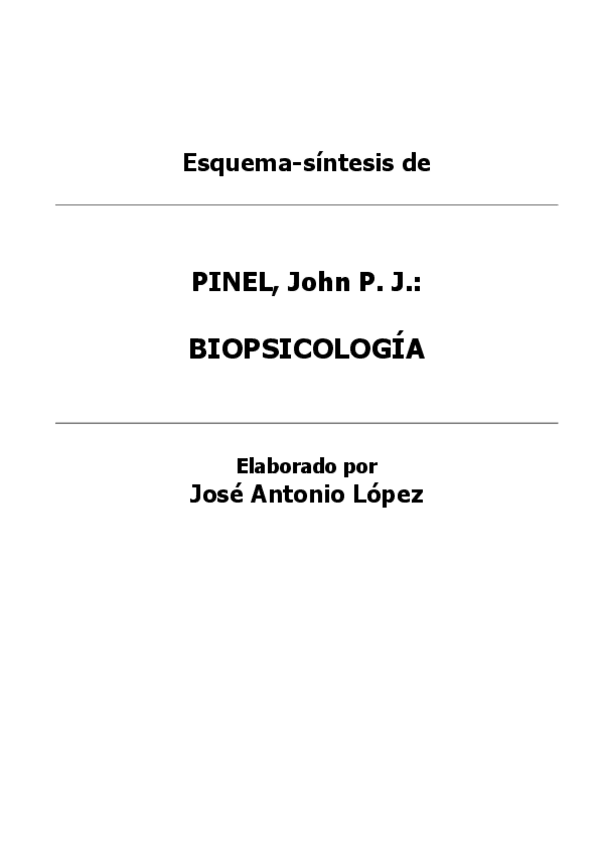 Esquema-síntesis de

PINEL, John P. J.:

BIOPSICOLOGÍA

Elaborado por
José Antonio López